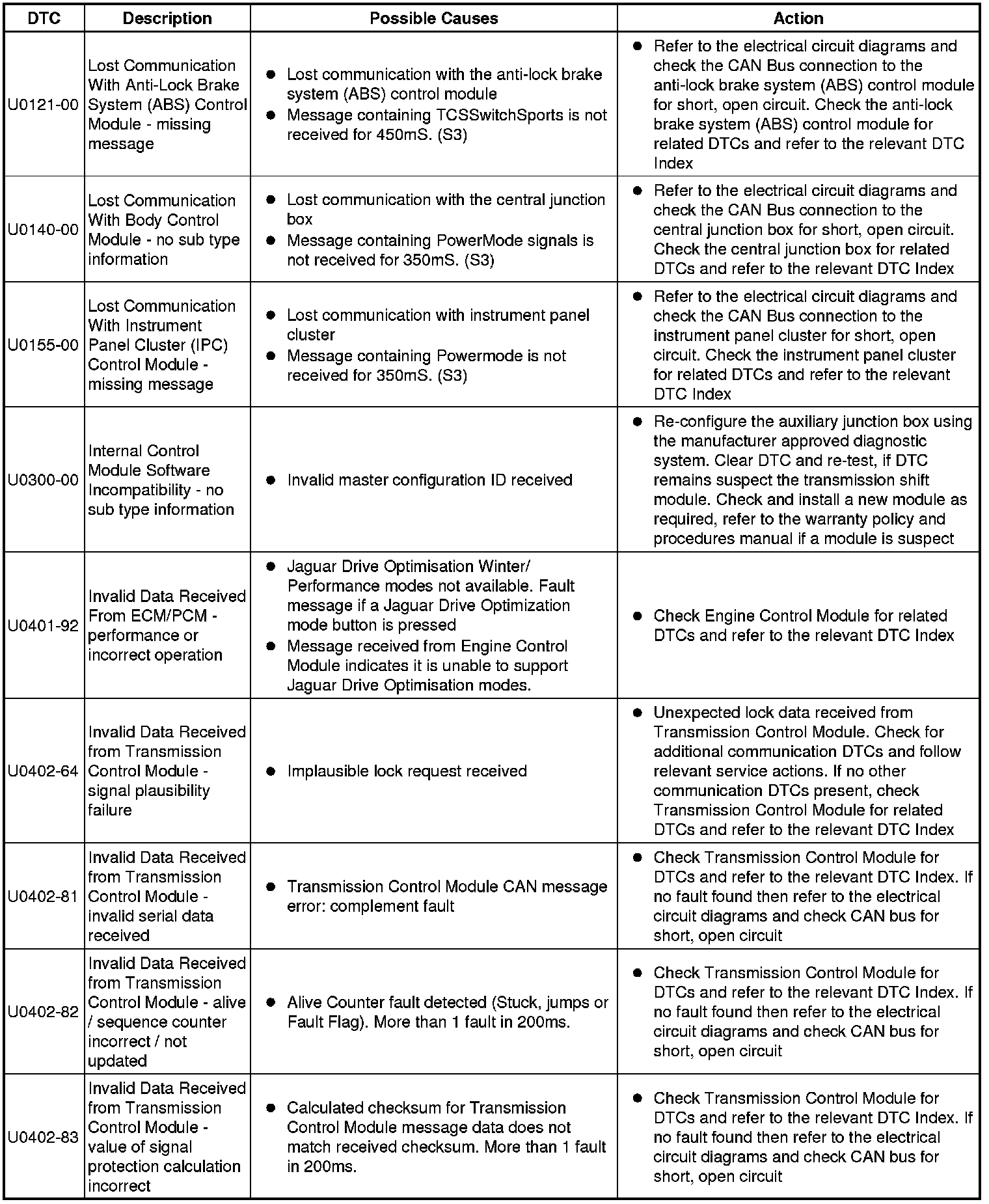 | DTC | Description | Possible Causes | Action |
|---|---|---|---|
| U0121-00 | Lost Communication With Anti-Lock Brake System (ABS) Control Module - missing message | ● Lost communication with the anti-lock brake system (ABS) control module ● Message containing TCSSwitchSports is not received for 450mS. (S3) | ● Refer to the electrical circuit diagrams and check the CAN Bus connection to the anti-lock brake system (ABS) control module for short, open circuit. Check the anti-lock brake system (ABS) control module for related DTCs and refer to the relevant DTC Index |
| U0140-00 | Lost Communication With Body Control Module - no sub type information | ● Lost communication with the central junction box ● Message containing PowerMode signals is not received for 350mS. (S3) | ● Refer to the electrical circuit diagrams and check the CAN Bus connection to the central junction box for short, open circuit. Check the central junction box for related DTCs and refer to the relevant DTC Index |
| U0155-00 | Lost Communication With Instrument Panel Cluster (IPC) Control Module - missing message | ● Lost communication with instrument panel cluster ● Message containing Powermode is not received for 350mS. (S3) | ● Refer to the electrical circuit diagrams and check the CAN Bus connection to the instrument panel cluster for short, open circuit. Check the instrument panel cluster for related DTCs and refer to the relevant DTC Index |
| U0300-00 | Internal Control Module Software Incompatibility - no sub type information | ● Invalid master configuration ID received | ● Re-configure the auxiliary junction box using the manufacturer approved diagnostic system. Clear DTC and re-test, if DTC remains suspect the transmission shift module. Check and install a new module as required, refer to the warranty policy and procedures manual if a module is suspect |
| U0401-92 | Invalid Data Received From ECM/PCM - performance or incorrect operation | ● Jaguar Drive Optimisation Winter/ Performance modes not available. Fault message if a Jaguar Drive Optimization mode button is pressed ● Message received from Engine Control Module indicates it is unable to support Jaguar Drive Optimisation modes. | ● Check Engine Control Module for related DTCs and refer to the relevant DTC Index |
| U0402-64 | Invalid Data Received from Transmission Control Module - signal plausibility failure | ● Implausible lock request received | ● Unexpected lock data received from Transmission Control Module. Check for additional communication DTCs and follow relevant service actions. If no other communication DTCs present, check Transmission Control Module for related DTCs and refer to the relevant DTC Index |
| U0402-81 | Invalid Data Received from Transmission Control Module - invalid serial data received | ● Transmission Control Module CAN message error: complement fault | ● Check Transmission Control Module for DTCs and refer to the relevant DTC Index. If no fault found then refer to the electrical circuit diagrams and check CAN bus for short, open circuit |
| U0402-82 | Invalid Data Received from Transmission Control Module - alive / sequence counter incorrect / not updated | ● Alive Counter fault detected (Stuck, jumps or Fault Flag). More than 1 fault in 200ms. | ● Check Transmission Control Module for DTCs and refer to the relevant DTC Index. If no fault found then refer to the electrical circuit diagrams and check CAN bus for short, open circuit |
| U0402-83 | Invalid Data Received from Transmission Control Module - value of signal protection calculation incorrect | ● Calculated checksum for Transmission Control Module message data does not match received checksum. More than 1 fault in 200ms. | ● Check Transmission Control Module for DTCs and refer to the relevant DTC Index. If no fault found then refer to the electrical circuit diagrams and check CAN bus for short, open circuit |